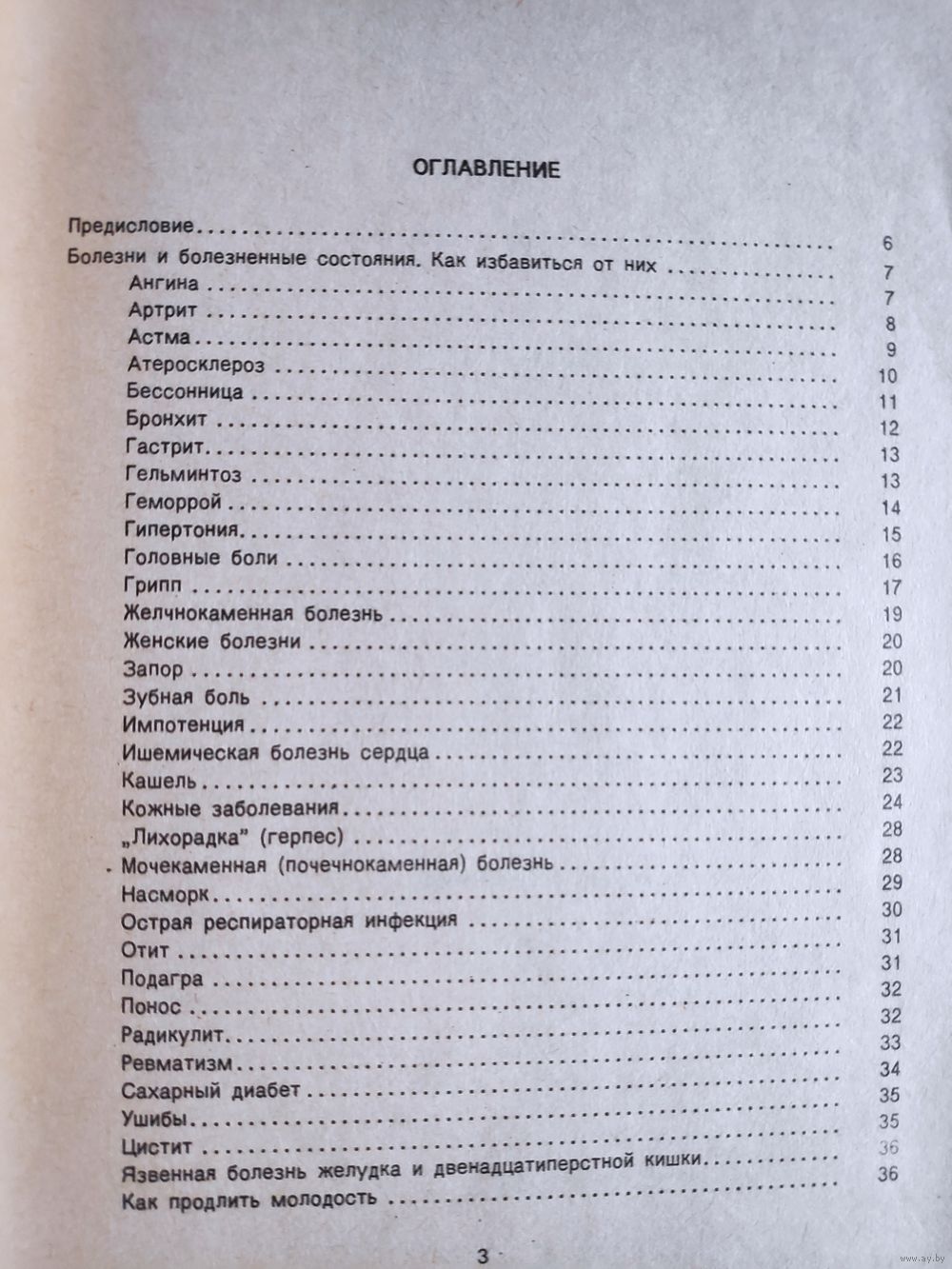 ОГЛАВЛЕНИЕ

Предисловие 6

Болезни и болезненные состояния. Как избавиться от них 7

Ангина 7

Артрит 8

Астма 9

Атеросклероз 10

Бессонница 11

Бронхит 12

Гастрит 13

Гельминтоз 13

Геморрой 14

Гипертония 15

Головные боли 16

Грипп 17

Желчнокаменная болезнь 19

Женские болезни 20

Запор 20

Зубная боль 21

Импотенция 22

Ишемическая болезнь сердца 22

Кашель 23

Кожные заболевания 24

„Лихорадка" (герпес) 28

Мочекаменная (почечнокаменная) болезнь 28

Насморк 29

Острая респираторная инфекция 30

Отит 31

Подагра 31

Понос 32

Радикулит 32

Ревматизм 33

Сахарный диабет 34

Ушибы 35

Цистит 35

Язвенная болезнь желудка и двенадцатиперстной кишки 36

Как продлить молодость 36

3

www.ay.by